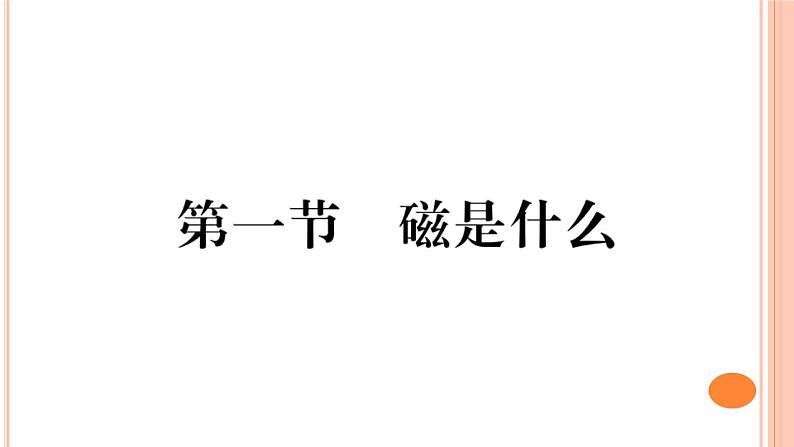 第一节　磁是什么